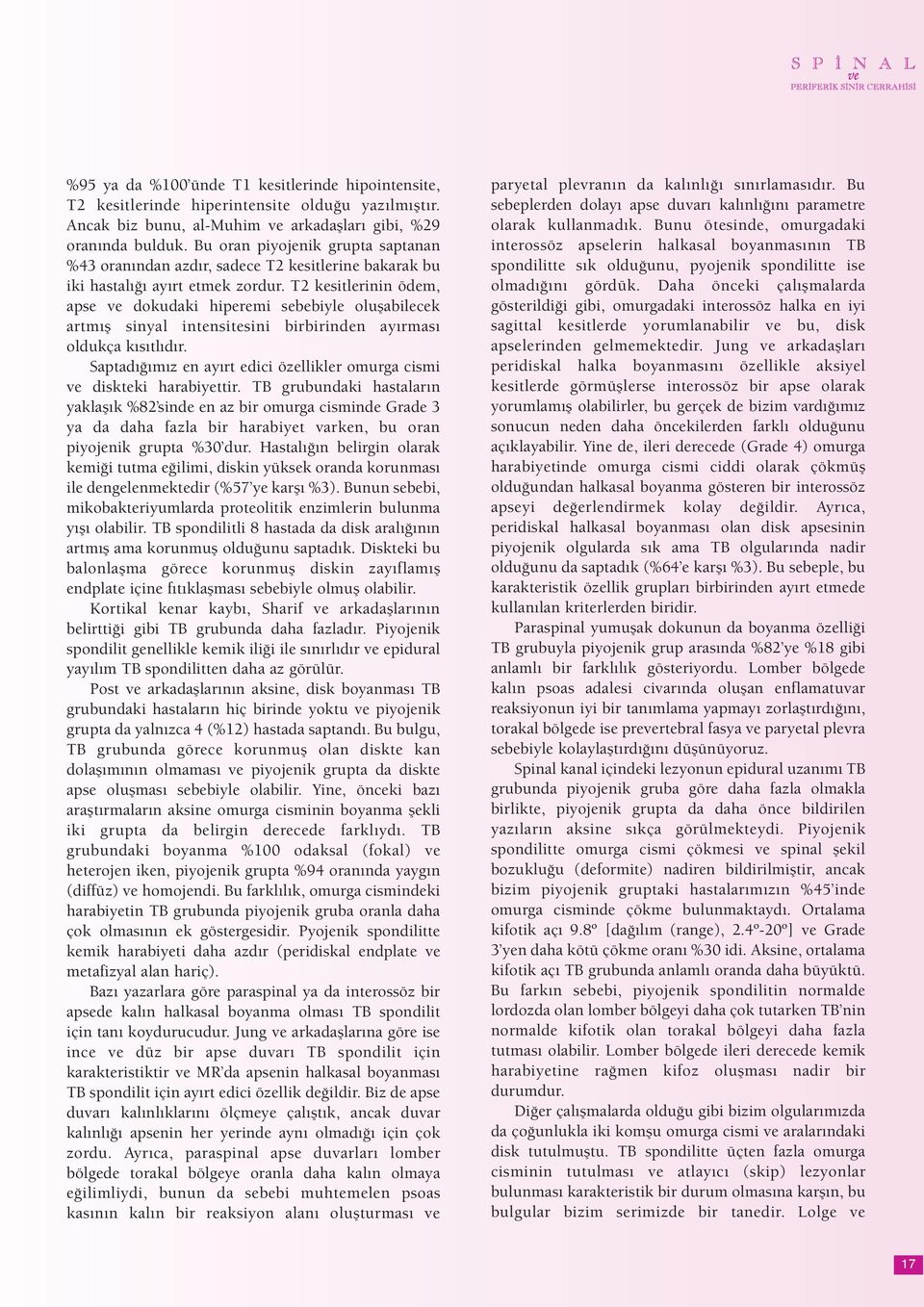 SPİNAL
ve
PERİFERİK SİNİR CERRAHİSİ

%95 ya da %100'ünde T1 kesitlerinde hipointensite, T2 kesitlerinde hiperintensite olduğu yazılmıştır. Ancak biz bunu, al-Muhim ve arkadaşları gibi, %29 oranında bulduk. Bu oran piyojenik grupta saptanan %43 oranından azdır, sadece T2 kesitlerine bakarak bu iki hastalığı ayırt etmek zordur. T2 kesitlerinin ödem, apse ve dokudaki hiperemi sebebiyle oluşabilecek artmış sinyal intensitesini birbirinden ayırması oldukça kısıtlıdır.

Saptadığımız en ayırt edici özellikler omurga cismi ve diskteki harabiyettir. TB grubundaki hastaların yaklaşık %82'sinde en az bir omurga cisminde Grade 3 ya da daha fazla bir harabiyet varken, bu oran piyojenik grupta %30'dur. Hastalığın belirgin olarak kemiği tutma eğilimi, diskin yüksek oranda korunması ile degelenmektedir (%57'ye karşı %3). Bunun sebebi, mikobakteriyumlarda proteolitik enzimlerin bulunma yışı olabilir. TB spondilitli 8 hastada da disk aralığının artmış ama korunmuş olduğunu saptadık. Diskteki bu balonlaşma görece korunmuş diskin zayıflamış endplate içine fıtıklaşması sebebiyle olmuş olabilir.

Kortikal kenar kaybı, Sharif ve arkadaşlarının belirttiği gibi TB grubunda daha fazladır. Piyojenik spondilit genellikle kemik iliği ile sınırlıdır ve epidural yayılım TB spondilitten daha az görülür.

Post ve arkadaşlarının aksine, disk boyanması TB grubundaki hastaların hiç birinde yoktu ve piyojenik grupta da yalnızca 4 (%12) hastada saptandı. Bu bulgu, TB grubunda görece korunmuş olan diskte kan dolaşımının olmaması ve piyojenik grupta da diskte apse oluşması sebebiyle olabilir. Yine, önceki bazı araştırmaların aksine omurga cisminin boyanma şekli iki grupta da belirgin derecede farklıydı. TB grubundaki boyanma %100 odaksal (fokal) ve heterojen iken, piyojenik grupta %94 oranında yaygın (diffüz) ve homojendi. Bu farklılık, omurga cismindeki harabiyetin TB grubunda piyojenik gruba oranla daha çok olmasının ek göstergesidir. Pyojenik spondilitte kemik harabiyeti daha azdır (peridiskal endplate ve metafizyal alan hariç).

Bazı yazarlara göre paraspinal ya da interossöz bir apsede kalın halkasal boyanma olması TB spondilit için tanı koydurucudur. Jung ve arkadaşlarına göre ise ince ve düz bir apse duvarı TB spondilit için karakteristiktir ve MR'da apsenin halkasal boyanması TB spondilit için ayırt edici özellik değildir. Biz de apse duvarı kalınlıklarını ölçmeye çalıştık, ancak duvar kalınlığı apsenin her yerinde aynı olmadığı için çok zordu. Ayrıca, paraspinal apse duvarları lomber bölgede torakal bölgeye oranla daha kalın olmaya eğilimliydi, bunun da sebebi muhtemelen psoas kasının kalın bir reaksiyon alanı oluşturması ve paryetal plevranın da kalınlığı sınırlamasıdır. Bu sebeplerden dolayı apse duvarı kalınlığını parametre olarak kullanmadık. Bunu ötesinde, omurgadaki interossöz apselerin halkasal boyanmasının TB spondilitte sık olduğunu, pyojenik spondilitte ise olmadığını gördük. Daha önceki çalışmalarda gösterildiği gibi, omurgadaki interossöz halka en iyi sagittal kesitlerde yorumlanabilir ve bu, disk apselerinden gelmemektedir. Jung ve arkadaşları peridiskal halka boyanmasını özellikle aksiyel kesitlerde görmüşlerse interossöz bir apse olarak yorumlamış olabilirler, bu gerçek de bizim vardığımız sonucun neden daha öncekilerden farklı olduğunu açıklayabilir. Yine de, ileri derecede (Grade 4) omurga harabiyetinde omurga cismi ciddi olarak çökmüş olduğundan halkasal boyanma gösteren bir interossöz apseyi değerlendirmek kolay değildir. Ayrıca, peridiskal halkasal boyanması olan disk apsesinin piyojenik olgularda sık ama TB olgularında nadir olduğunu da saptadık (%64'e karşı %3). Bu sebeple, bu karakteristik özellik grupları birbirinden ayırt etmede kullanılan kriterlerden biridir.

Paraspinal yumuşak dokunun da boyanma özelliği TB grubuyla piyojenik grup arasında %82'ye %18 gibi anlamlı bir farklılık gösteriyordu. Lomber bölgede kalın psoas adalesi civarında oluşan enflamatuvar reaksiyonun iyi bir tanımlama yapmayı zorlaştırdığını, torakal bölgede ise prevertebral fasya ve paryetal plevra sebebiyle kolaylaştırdığını düşünüyoruz.

Spinal kanal içindeki lezyonun epidural uzanımı TB grubunda piyojenik gruba göre daha fazla olmakla birlikte, piyojenik grupta da daha önce bildirilen yazıların aksine sıkça görülmekteydi. Piyojenik spondilitte omurga cismi çökmesi ve spinal şekil bozukluğu (deformite) nadiren bildirilmiştir, ancak bizim piyojenik gruptaki hastalarımızın %45'inde omurga cisminde çökme bulunmaktaydı. Ortalama kifotik açı 9.8º [dağılım (range), 2.4º-20º] ve Grade 3'yen daha kötü çökme oranı %30 idi. Aksine, ortalama kifotik açı TB grubunda anlamlı oranda daha büyüktü. Bu farkın sebebi, piyojenik spondilitin normalde lordozda olan lomber bölgeyi daha çok tutarken TB'nin normalde kifotik olan torakal bölgeyi daha fazla tutması olabilir. Lomber bölgede ileri derecede kemik harabiyetine rağmen kifoz oluşması nadir bir durumdur.

Diğer çalışmalarda olduğu gibi bizim olgularımızda da çoğunlukla iki komşu omurga cismi ve aralarındaki disk tutulmuştu. TB spondilitte üçten fazla omurga cisminin tutulması ve atlayıcı (skip) lezyonlar bulunması karakteristik bir durum olmasına karşın, bu bulgular bizim serimizde bir tanedir. Lolge ve

17